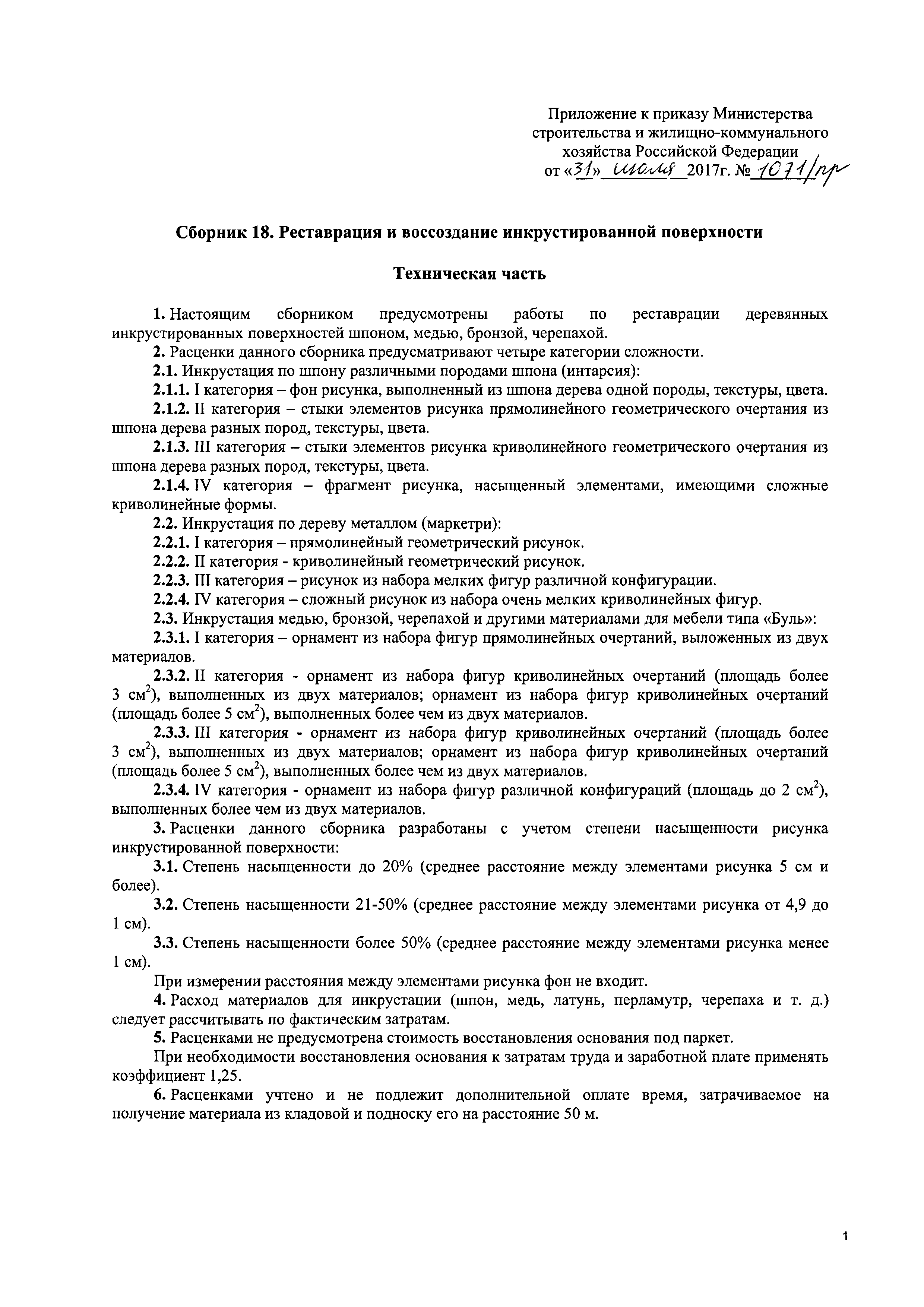 Приложение к приказу Министерства строительства и жилищно-коммунального хозяйства Российской Федерации
от «31» июля 2017г. № 1071/пр

Сборник 18. Реставрация и воссоздание инкрустированной поверхности

Техническая часть

1. Настоящим сборником предусмотрены работы по реставрации деревянных инкрустированных поверхностей шпоном, медью, бронзой, черепахой.

2. Расценки данного сборника предусматривают четыре категории сложности.

2.1. Инкрустация по шпону различными породами шпона (интарсия):

2.1.1. I категория – фон рисунка, выполненный из шпона дерева одной породы, текстуры, цвета.

2.1.2. II категория – стыки элементов рисунка прямолинейного геометрического очертания из шпона дерева разных пород, текстуры, цвета.

2.1.3. III категория – стыки элементов рисунка криволинейного геометрического очертания из шпона дерева разных пород, текстуры, цвета.

2.1.4. IV категория – фрагмент рисунка, насыщенный элементами, имеющими сложные криволинейные формы.

2.2. Инкрустация по дереву металлом (маркетри):

2.2.1. I категория – прямолинейный геометрический рисунок.

2.2.2. II категория - криволинейный геометрический рисунок.

2.2.3. III категория – рисунок из набора мелких фигур различной конфигурации.

2.2.4. IV категория – сложный рисунок из набора очень мелких криволинейных фигур.

2.3. Инкрустация медью, бронзой, черепахой и другими материалами для мебели типа «Буль»:

2.3.1. I категория – орнамент из набора фигур прямолинейных очертаний, выложенных из двух материалов.

2.3.2. II категория - орнамент из набора фигур криволинейных очертаний (площадь более 3 см$^2$), выполненных из двух материалов; орнамент из набора фигур криволинейных очертаний (площадь более 5 см$^2$), выполненных более чем из двух материалов.

2.3.3. III категория - орнамент из набора фигур криволинейных очертаний (площадь более 3 см$^2$), выполненных из двух материалов; орнамент из набора фигур криволинейных очертаний (площадь более 5 см$^2$), выполненных более чем из двух материалов.

2.3.4. IV категория - орнамент из набора фигур различной конфигураций (площадь до 2 см$^2$), выполненных более чем из двух материалов.

3. Расценки данного сборника разработаны с учетом степени насыщенности рисунка инкрустированной поверхности:

3.1. Степень насыщенности до 20% (среднее расстояние между элементами рисунка 5 см и более).

3.2. Степень насыщенности 21-50% (среднее расстояние между элементами рисунка от 4,9 до 1 см).

3.3. Степень насыщенности более 50% (среднее расстояние между элементами рисунка менее 1 см).

При измерении расстояния между элементами рисунка фон не входит.

4. Расход материалов для инкрустации (шпон, медь, латунь, перламутр, черепаха и т. д.) следует рассчитывать по фактическим затратам.

5. Расценками не предусмотрена стоимость восстановления основания под паркет.

При необходимости восстановления основания к затратам труда и заработной плате применять коэффициент 1,25.

6. Расценками учтено и не подлежит дополнительной оплате время, затрачиваемое на получение материала из кладовой и подноску его на расстояние 50 м.

1